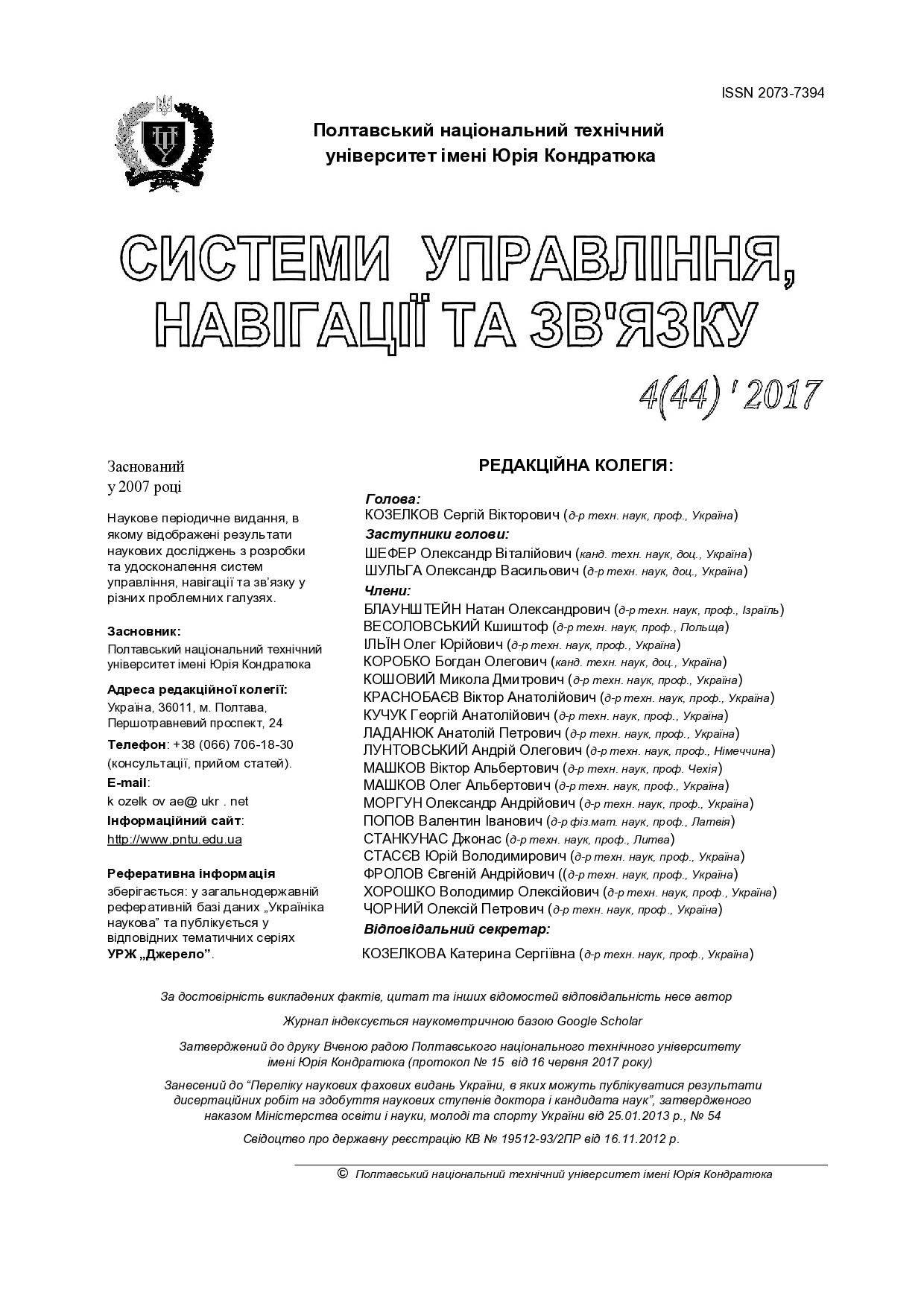 ISSN 2073-7394

Полтавський національний технічний університет імені Юрія Кондратюка

СИСТЕМИ УПРАВЛІННЯ, НАВІГАЦІЇ ТА ЗВ'ЯЗКУ

4(44) ' 2017

Заснований
у 2007 році

Наукове періодичне видання, в якому відображені результати наукових досліджень з розробки та удосконалення систем управління, навігації та зв'язку у різних проблемних галузях.

Засновник:
Полтавський національний технічний університет імені Юрія Кондратюка

Адреса редакційної колегії:
Україна, 36011, м. Полтава, Першотравневий проспект, 24

Телефон: +38 (066) 706-18-30 (консультації, прийом статей).

E-mail:
k ozelk ov ae@ ukr . net

Інформаційний сайт:
http://www.pntu.edu.ua

Реферативна інформація
зберігається: у загальнодержавній реферативній базі даних „Україніка наукова" та публікується у відповідних тематичних серіях УРЖ „Джерело".

РЕДАКЦІЙНА КОЛЕГІЯ:

Голова:
КОЗЕЛКОВ Сергій Вікторович (д-р техн. наук, проф., Україна)
Заступники голови:
ШЕФЕР Олександр Віталійович (канд. техн. наук, доц., Україна)
ШУЛЬГА Олександр Васильович (д-р техн. наук, доц., Україна)
Члени:
БЛАУНШТЕЙН Натан Олександрович (д-р техн. наук, проф., Ізраїль)
ВЕСОЛОВСЬКИЙ Кшиштоф (д-р техн. наук, проф., Польща)
ІЛЬЇН Олег Юрійович (д-р техн. наук, проф., Україна)
КОРОБКО Богдан Олегович (канд. техн. наук, доц., Україна)
КОШОВИЙ Микола Дмитрович (д-р техн. наук, проф., Україна)
КРАСНОБАЄВ Віктор Анатолійович (д-р техн. наук, проф., Україна)
КУЧУК Георгій Анатолійович (д-р техн. наук, проф., Україна)
ЛАДАНЮК Анатолій Петрович (д-р техн. наук, проф., Україна)
ЛУНТОВСЬКИЙ Андрій Олегович (д-р техн. наук, проф., Німеччина)
МАШКОВ Віктор Альбертович (д-р техн. наук, проф. Чехія)
МАШКОВ Олег Альбертович (д-р техн. наук, проф., Україна)
МОРГУН Олександр Андрійович (д-р техн. наук, проф., Україна)
ПОПОВ Валентин Іванович (д-р фіз.мат. наук, проф., Латвія)
СТАНКУНАС Джонас (д-р техн. наук, проф., Литва)
СТАСЄВ Юрій Володимирович (д-р техн. наук, проф., Україна)
ФРОЛОВ Євгеній Андрійович ((д-р техн. наук, проф., Україна)
ХОРОШКО Володимир Олексійович (д-р техн. наук, проф., Україна)
ЧОРНИЙ Олексій Петрович (д-р техн. наук, проф., Україна)
Відповідальний секретар:
КОЗЕЛКОВА Катерина Сергіївна (д-р техн. наук, проф., Україна)

За достовірність викладених фактів, цитат та інших відомостей відповідальність несе автор

Журнал індексується наукометричною базою Google Scholar

Затверджений до друку Вченою радою Полтавського національного технічного університету імені Юрія Кондратюка (протокол № 15 від 16 червня 2017 року)

Занесений до "Переліку наукових фахових видань України, в яких можуть публікуватися результати дисертаційних робіт на здобуття наукових ступенів доктора і кандидата наук", затвердженого наказом Міністерства освіти і науки, молоді та спорту України від 25.01.2013 р., № 54

Свідоцтво про державну реєстрацію КВ № 19512-93/2ПР від 16.11.2012 р.

© Полтавський національний технічний університет імені Юрія Кондратюка